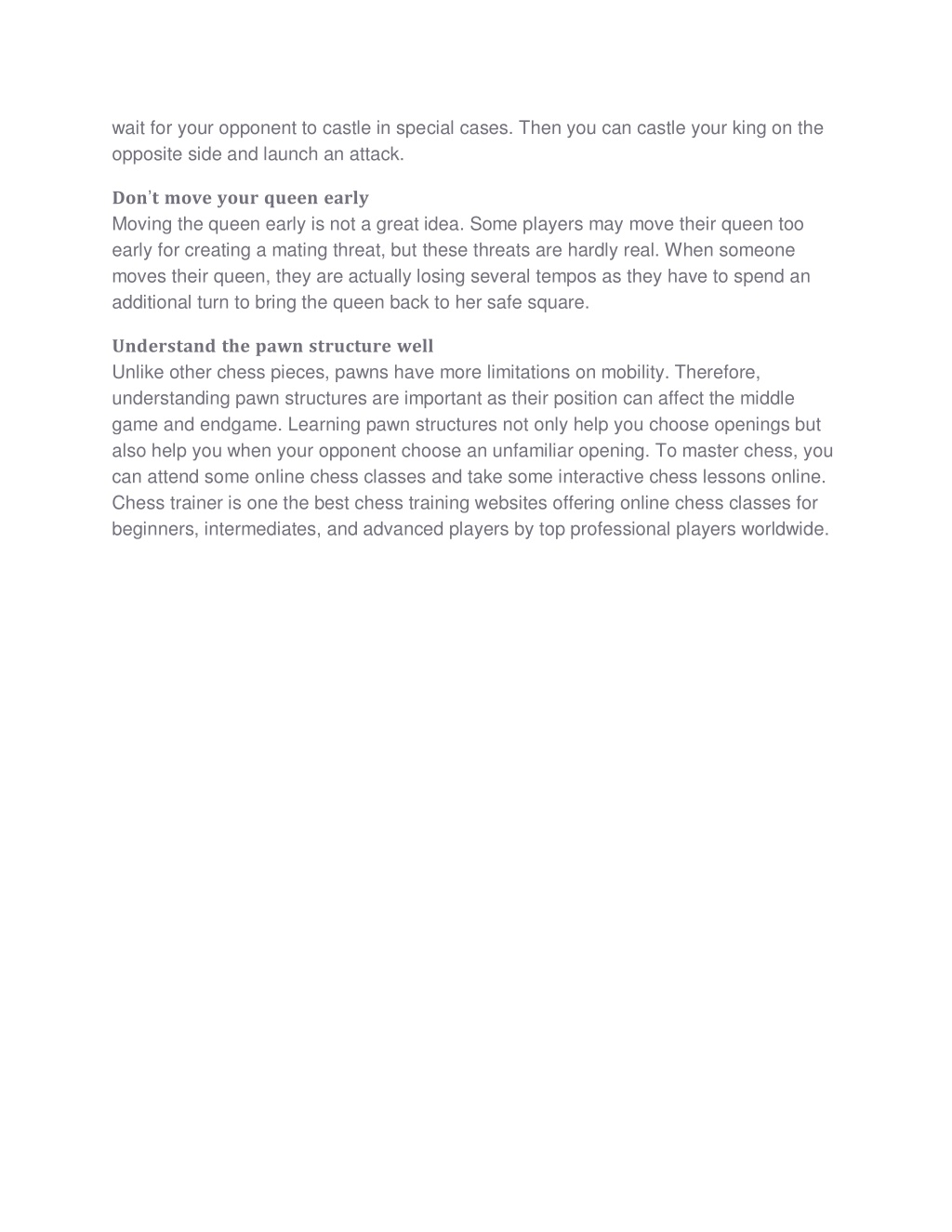 wait for your opponent to castle in special cases. Then you can castle your king on the opposite side and launch an attack.

Don't move your queen early
Moving the queen early is not a great idea. Some players may move their queen too early for creating a mating threat, but these threats are hardly real. When someone moves their queen, they are actually losing several tempos as they have to spend an additional turn to bring the queen back to her safe square.

Understand the pawn structure well
Unlike other chess pieces, pawns have more limitations on mobility. Therefore, understanding pawn structures are important as their position can affect the middle game and endgame. Learning pawn structures not only help you choose openings but also help you when your opponent choose an unfamiliar opening. To master chess, you can attend some online chess classes and take some interactive chess lessons online. Chess trainer is one the best chess training websites offering online chess classes for beginners, intermediates, and advanced players by top professional players worldwide.